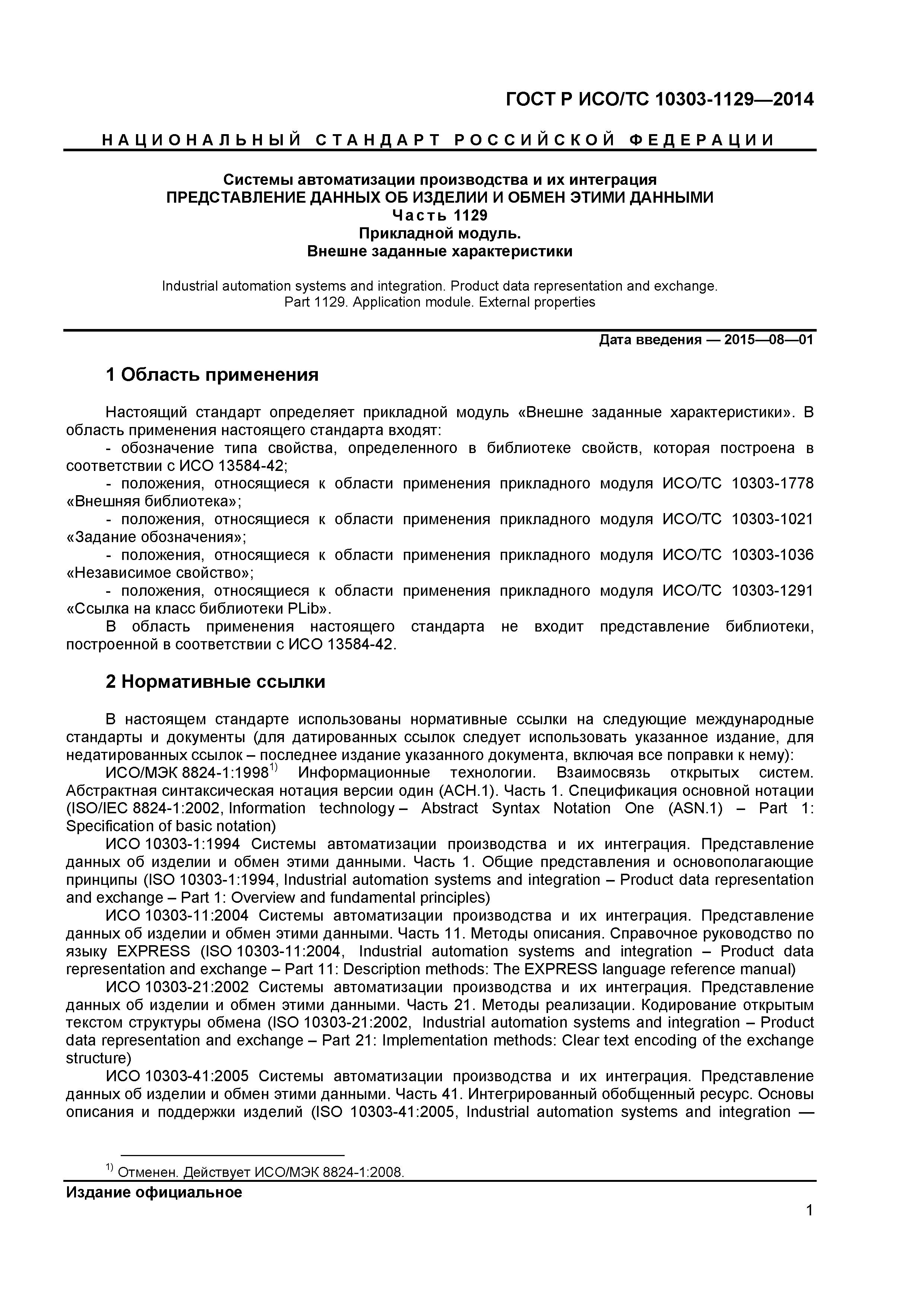 ГОСТ Р ИСО/ТС 10303-1129—2014

НАЦИОНАЛЬНЫЙ СТАНДАРТ РОССИЙСКОЙ ФЕДЕРАЦИИ

Системы автоматизации производства и их интеграция
ПРЕДСТАВЛЕНИЕ ДАННЫХ ОБ ИЗДЕЛИИ И ОБМЕН ЭТИМИ ДАННЫМИ
Часть 1129
Прикладной модуль.
Внешне заданные характеристики

Industrial automation systems and integration. Product data representation and exchange. Part 1129. Application module. External properties

Дата введения — 2015—08—01

1 Область применения

Настоящий стандарт определяет прикладной модуль «Внешне заданные характеристики». В область применения настоящего стандарта входят:
- обозначение типа свойства, определенного в библиотеке свойств, которая построена в соответствии с ИСО 13584-42;
- положения, относящиеся к области применения прикладного модуля ИСО/ТС 10303-1778 «Внешняя библиотека»;
- положения, относящиеся к области применения прикладного модуля ИСО/ТС 10303-1021 «Задание обозначения»;
- положения, относящиеся к области применения прикладного модуля ИСО/ТС 10303-1036 «Независимое свойство»;
- положения, относящиеся к области применения прикладного модуля ИСО/ТС 10303-1291 «Ссылка на класс библиотеки PLib».
В область применения настоящего стандарта не входит представление библиотеки, построенной в соответствии с ИСО 13584-42.

2 Нормативные ссылки

В настоящем стандарте использованы нормативные ссылки на следующие международные стандарты и документы (для датированных ссылок следует использовать указанное издание, для недатированных ссылок – последнее издание указанного документа, включая все поправки к нему):
ИСО/МЭК 8824-1:1998$^{1)}$ Информационные технологии. Взаимосвязь открытых систем. Абстрактная синтаксическая нотация версии один (АСН.1). Часть 1. Спецификация основной нотации (ISO/IEC 8824-1:2002, Information technology – Abstract Syntax Notation One (ASN.1) – Part 1: Specification of basic notation)
ИСО 10303-1:1994 Системы автоматизации производства и их интеграция. Представление данных об изделии и обмен этими данными. Часть 1. Общие представления и основополагающие принципы (ISO 10303-1:1994, Industrial automation systems and integration – Product data representation and exchange – Part 1: Overview and fundamental principles)
ИСО 10303-11:2004 Системы автоматизации производства и их интеграция. Представление данных об изделии и обмен этими данными. Часть 11. Методы описания. Справочное руководство по языку EXPRESS (ISO 10303-11:2004, Industrial automation systems and integration – Product data representation and exchange – Part 11: Description methods: The EXPRESS language reference manual)
ИСО 10303-21:2002 Системы автоматизации производства и их интеграция. Представление данных об изделии и обмен этими данными. Часть 21. Методы реализации. Кодирование открытым текстом структуры обмена (ISO 10303-21:2002, Industrial automation systems and integration – Product data representation and exchange – Part 21: Implementation methods: Clear text encoding of the exchange structure)
ИСО 10303-41:2005 Системы автоматизации производства и их интеграция. Представление данных об изделии и обмен этими данными. Часть 41. Интегрированный обобщенный ресурс. Основы описания и поддержки изделий (ISO 10303-41:2005, Industrial automation systems and integration —

$^{1)}$ Отменен. Действует ИСО/МЭК 8824-1:2008.

Издание официальное

1